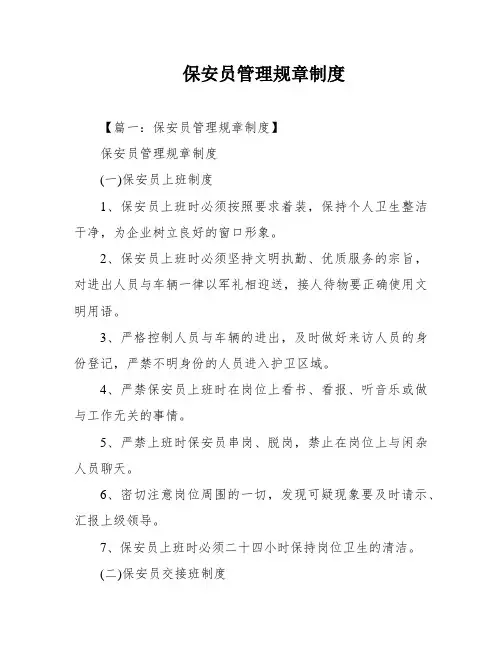 保安员管理规章制度

【篇一：保安员管理规章制度】

保安员管理规章制度

(一)保安员上班制度

1、保安员上班时必须按照要求着装，保持个人卫生整洁干净，为企业树立良好的窗口形象。

2、保安员上班时必须坚持文明执勤、优质服务的宗旨，对进出人员与车辆一律以军礼相迎送，接人待物要正确使用文明用语。

3、严格控制人员与车辆的进出，及时做好来访人员的身份登记，严禁不明身份的人员进入护卫区域。

4、严禁保安员上班时在岗位上看书、看报、听音乐或做与工作无关的事情。

5、严禁上班时保安员串岗、脱岗，禁止在岗位上与闲杂人员聊天。

6、密切注意岗位周围的一切，发现可疑现象要及时请示、汇报上级领导。

7、保安员上班时必须二十四小时保持岗位卫生的清洁。

(二)保安员交接班制度